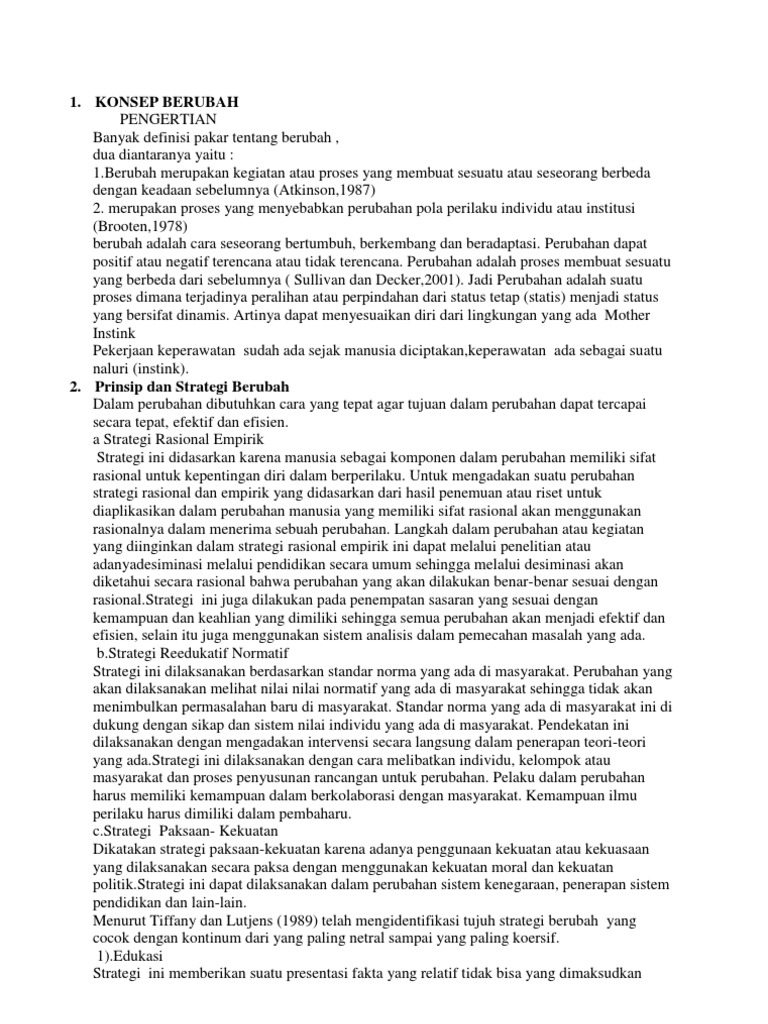 1. KONSEP BERUBAH

PENGERTIAN

Banyak definisi pakar tentang berubah ,
dua diantaranya yaitu :
1.Berubah merupakan kegiatan atau proses yang membuat sesuatu atau seseorang berbeda dengan keadaan sebelumnya (Atkinson,1987)
2. merupakan proses yang menyebabkan perubahan pola perilaku individu atau institusi (Brooten,1978)
berubah adalah cara seseorang bertumbuh, berkembang dan beradaptasi. Perubahan dapat positif atau negatif terencana atau tidak terencana. Perubahan adalah proses membuat sesuatu yang berbeda dari sebelumnya ( Sullivan dan Decker,2001). Jadi Perubahan adalah suatu proses dimana terjadinya peralihan atau perpindahan dari status tetap (statis) menjadi status yang bersifat dinamis. Artinya dapat menyesuaikan diri dari lingkungan yang ada Mother Instink
Pekerjaan keperawatan sudah ada sejak manusia diciptakan,keperawatan ada sebagai suatu naluri (instink).

2. Prinsip dan Strategi Berubah

Dalam perubahan dibutuhkan cara yang tepat agar tujuan dalam perubahan dapat tercapai secara tepat, efektif dan efisien.
a Strategi Rasional Empirik
Strategi ini didasarkan karena manusia sebagai komponen dalam perubahan memiliki sifat rasional untuk kepentingan diri dalam berperilaku. Untuk mengadakan suatu perubahan strategi rasional dan empirik yang didasarkan dari hasil penemuan atau riset untuk diaplikasikan dalam perubahan manusia yang memiliki sifat rasional akan menggunakan rasionalnya dalam menerima sebuah perubahan. Langkah dalam perubahan atau kegiatan yang diinginkan dalam strategi rasional empirik ini dapat melalui penelitian atau adanyadesiminasi melalui pendidikan secara umum sehingga melalui desiminasi akan diketahui secara rasional bahwa perubahan yang akan dilakukan benar-benar sesuai dengan rasional.Strategi ini juga dilakukan pada penempatan sasaran yang sesuai dengan kemampuan dan keahlian yang dimiliki sehingga semua perubahan akan menjadi efektif dan efisien, selain itu juga menggunakan sistem analisis dalam pemecahan masalah yang ada.
b.Strategi Reedukatif Normatif
Strategi ini dilaksanakan berdasarkan standar norma yang ada di masyarakat. Perubahan yang akan dilaksanakan melihat nilai nilai normatif yang ada di masyarakat sehingga tidak akan menimbulkan permasalahan baru di masyarakat. Standar norma yang ada di masyarakat ini di dukung dengan sikap dan sistem nilai individu yang ada di masyarakat. Pendekatan ini dilaksanakan dengan mengadakan intervensi secara langsung dalam penerapan teori-teori yang ada.Strategi ini dilaksanakan dengan cara melibatkan individu, kelompok atau masyarakat dan proses penyusunan rancangan untuk perubahan. Pelaku dalam perubahan harus memiliki kemampuan dalam berkolaborasi dengan masyarakat. Kemampuan ilmu perilaku harus dimiliki dalam pembaharu.
c.Strategi Paksaan- Kekuatan
Dikatakan strategi paksaan-kekuatan karena adanya penggunaan kekuatan atau kekuasaan yang dilaksanakan secara paksa dengan menggunakan kekuatan moral dan kekuatan politik.Strategi ini dapat dilaksanakan dalam perubahan sistem kenegaraan, penerapan sistem pendidikan dan lain-lain.
Menurut Tiffany dan Lutjens (1989) telah mengidentifikasi tujuh strategi berubah yang cocok dengan kontinum dari yang paling netral sampai yang paling koersif.
1).Edukasi
Strategi ini memberikan suatu presentasi fakta yang relatif tidak bisa yang dimaksudkan